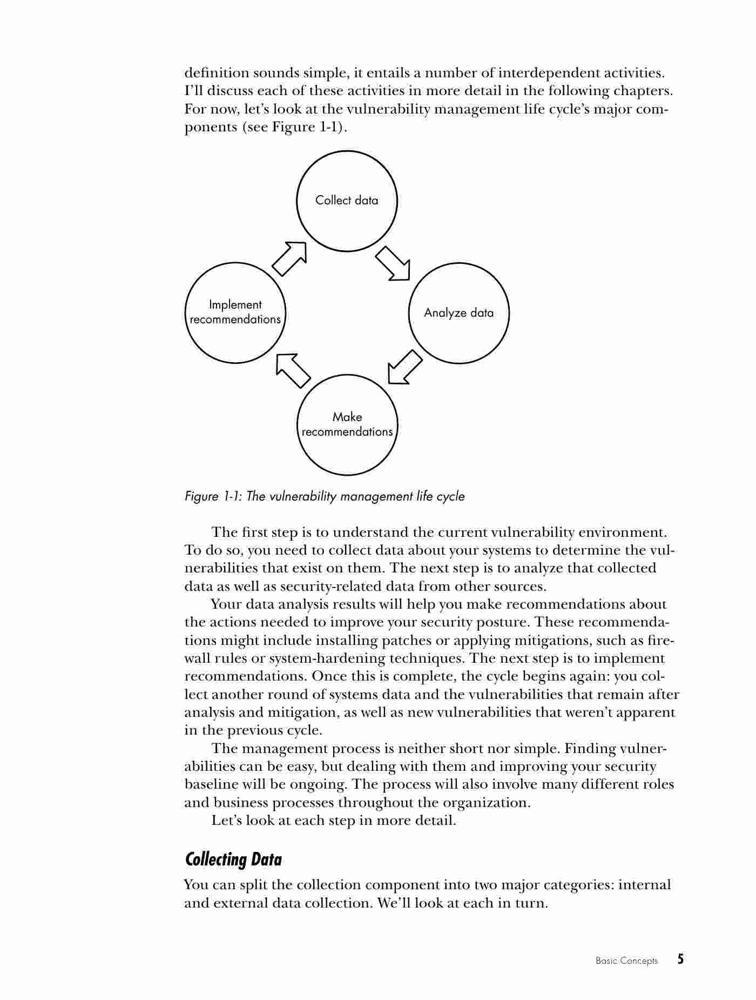 definition sounds simple, it entails a number of interdependent activities. I'll discuss each of these activities in more detail in the following chapters. For now, let's look at the vulnerability management life cycle's major components (see Figure 1-1).

Collect data

Analyze data

Make recommendations

Implement recommendations

Figure 1-1: The vulnerability management life cycle

The first step is to understand the current vulnerability environment. To do so, you need to collect data about your systems to determine the vulnerabilities that exist on them. The next step is to analyze that collected data as well as security-related data from other sources.

Your data analysis results will help you make recommendations about the actions needed to improve your security posture. These recommendations might include installing patches or applying mitigations, such as firewall rules or system-hardening techniques. The next step is to implement recommendations. Once this is complete, the cycle begins again: you collect another round of systems data and the vulnerabilities that remain after analysis and mitigation, as well as new vulnerabilities that weren't apparent in the previous cycle.

The management process is neither short nor simple. Finding vulnerabilities can be easy, but dealing with them and improving your security baseline will be ongoing. The process will also involve many different roles and business processes throughout the organization.

Let's look at each step in more detail.

Collecting Data

You can split the collection component into two major categories: internal and external data collection. We'll look at each in turn.

Basic Concepts 5